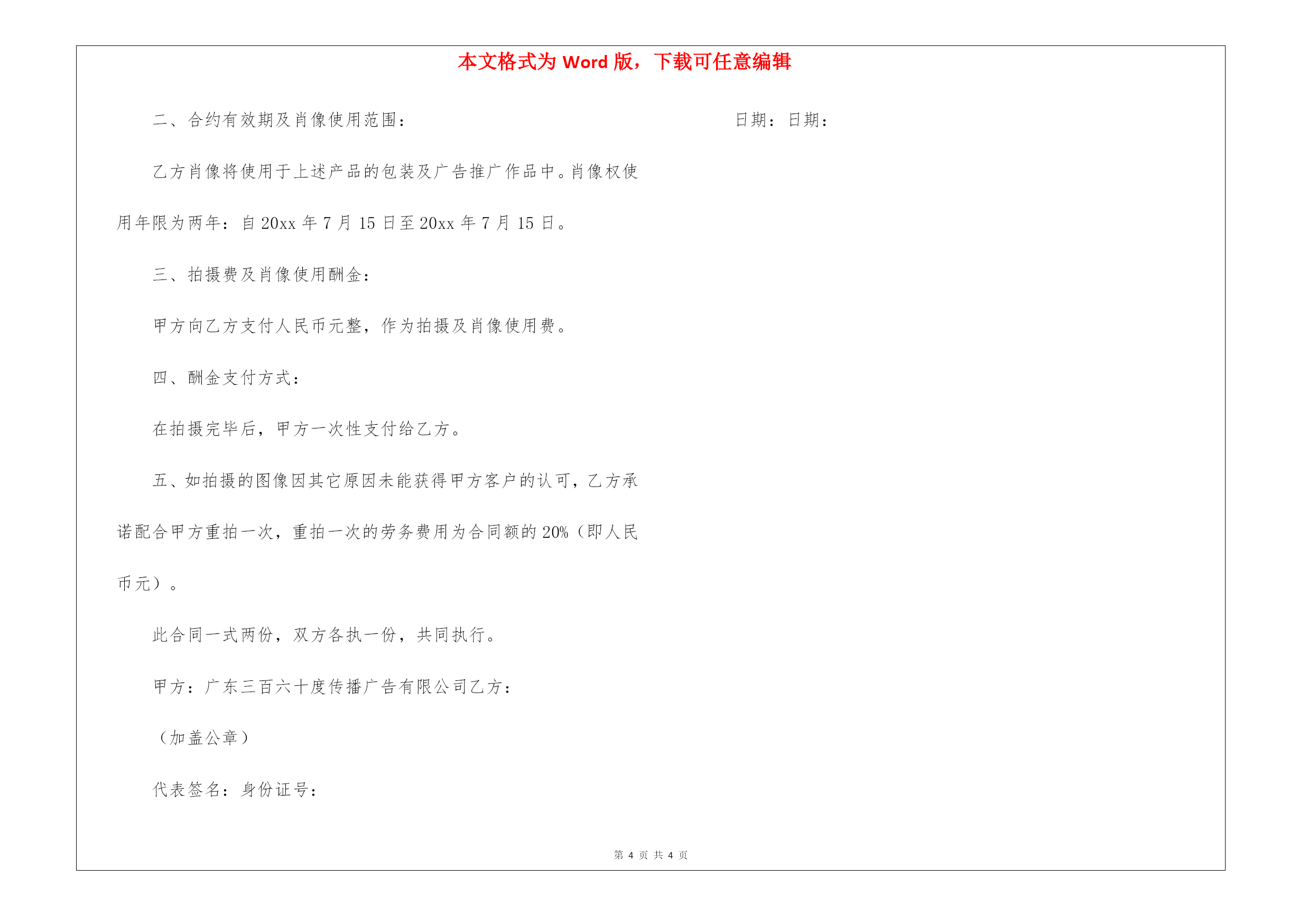 本文格式为 Word 版，下载可任意编辑

二、合约有效期及肖像使用范围：

乙方肖像将使用于上述产品的包装及广告推广作品中。肖像权使用年限为两年：自 20xx 年 7 月 15 日至 20xx 年 7 月 15 日。

三、拍摄费及肖像使用酬金：

甲方向乙方支付人民币元整，作为拍摄及肖像使用费。

四、酬金支付方式：

在拍摄完毕后，甲方一次性支付给乙方。

五、如拍摄的图像因其它原因未能获得甲方客户的认可，乙方承诺配合甲方重拍一次，重拍一次的劳务费用为合同额的 20%（即人民币元）。

此合同一式两份，双方各执一份，共同执行。

甲方：广东三百六十度传播广告有限公司乙方：

（加盖公章）

代表签名：身份证号：

日期：日期：

第 4 页 共 4 页